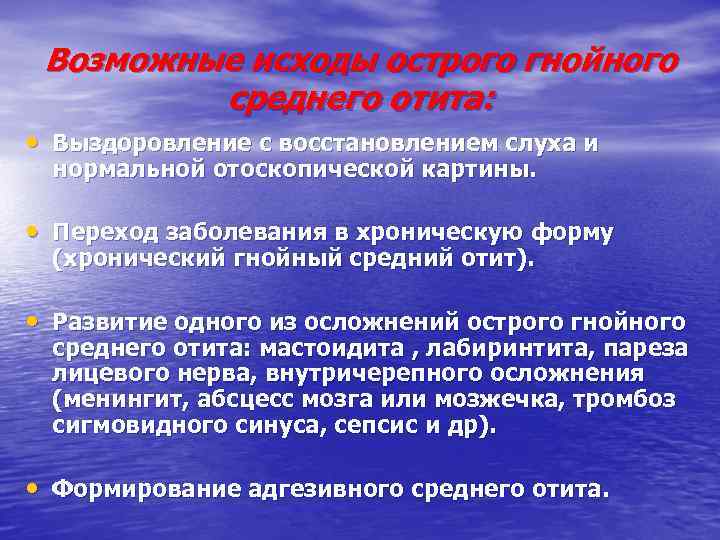 Возможные исходы острого гнойного среднего отита:

• Выздоровление с восстановлением слуха и нормальной отоскопической картины.

• Переход заболевания в хроническую форму (хронический гнойный средний отит).

• Развитие одного из осложнений острого гнойного среднего отита: мастоидита , лабиринтита, пареза лицевого нерва, внутричерепного осложнения (менингит, абсцесс мозга или мозжечка, тромбоз сигмовидного синуса, сепсис и др).

• Формирование адгезивного среднего отита.